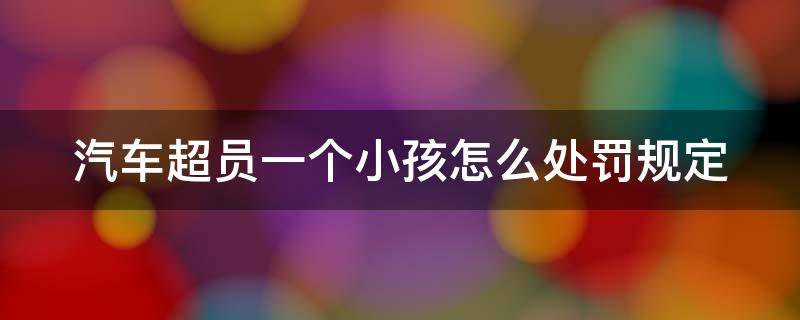 汽车超员一个小孩怎么处罚规定